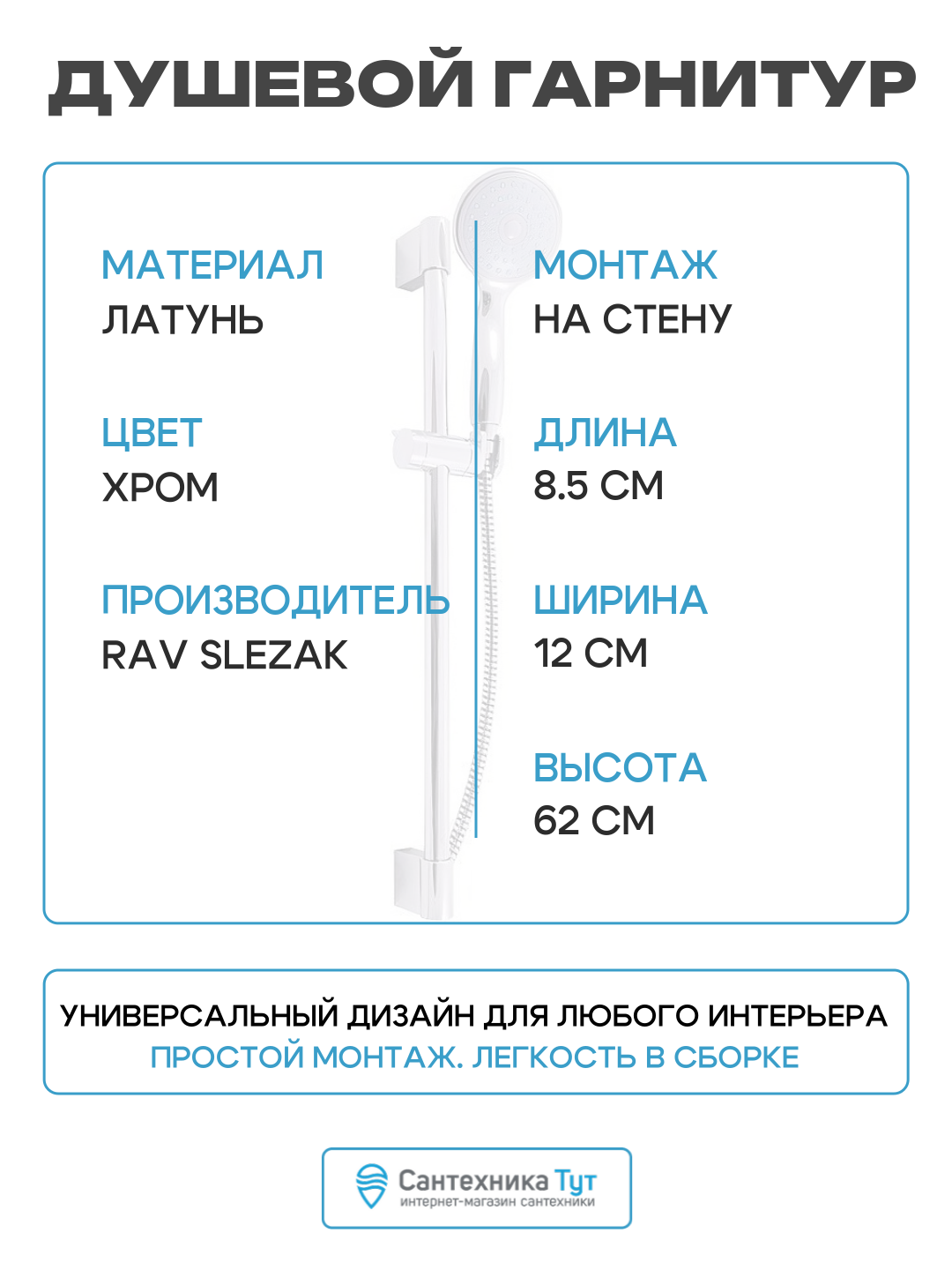 ДУШЕВОЙ ГАРНИТУР

МАТЕРИАЛ
ЛАТУНЬ

ЦВЕТ
ХРОМ

ПРОИЗВОДИТЕЛЬ
RAV SLEZAK

МОНТАЖ
НА СТЕНУ

ДЛИНА
8.5 СМ

ШИРИНА
12 СМ

ВЫСОТА
62 СМ

УНИВЕРСАЛЬНЫЙ ДИЗАЙН ДЛЯ ЛЮБОГО ИНТЕРЬЕРА
ПРОСТОЙ МОНТАЖ. ЛЕГКОСТЬ В СБОРКЕ

Сантехника Тут
интернет-магазин сантехники